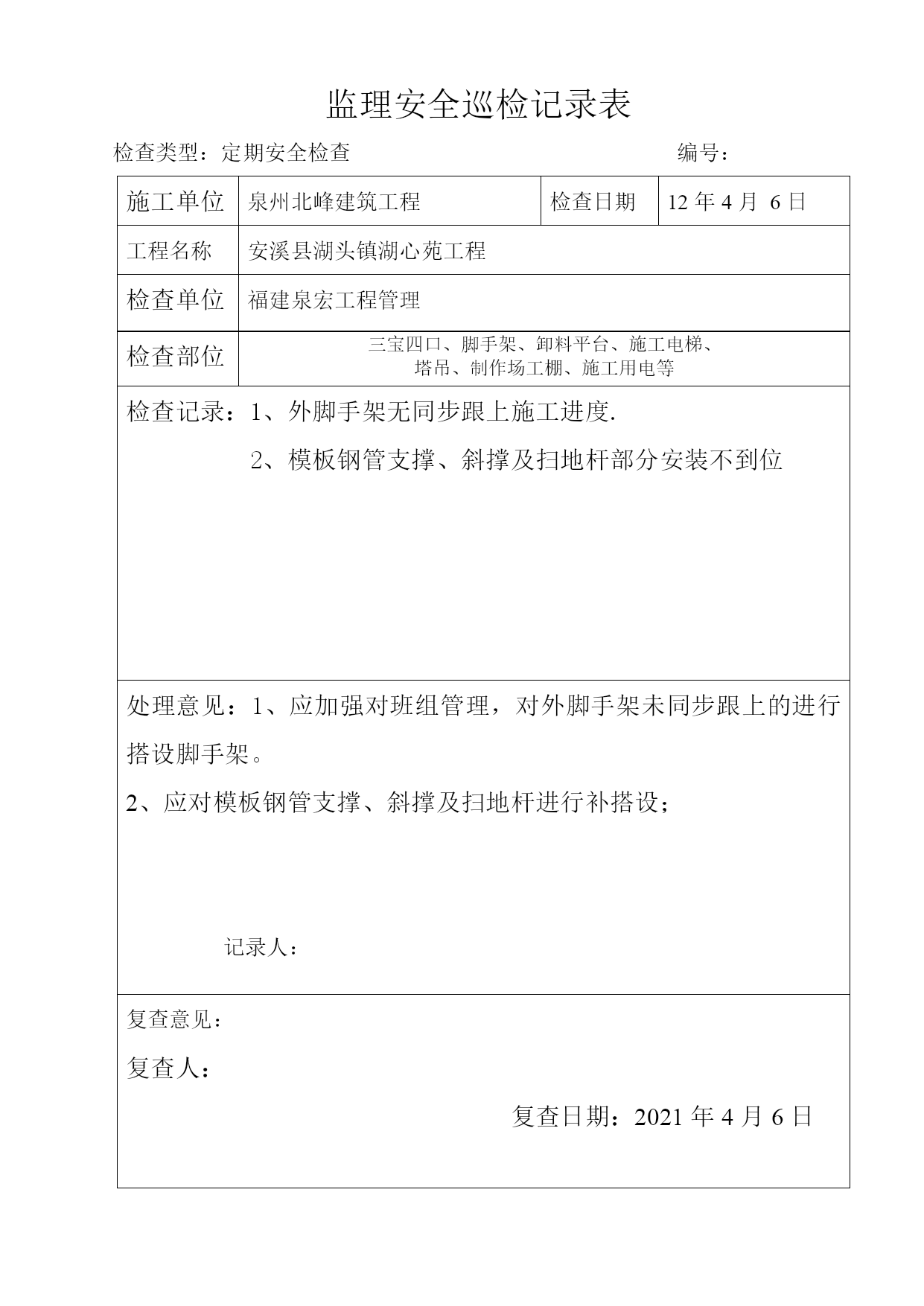 监理安全巡检记录表

检查类型：定期安全检查　　　　　　　　　　　　编号：

| 施工单位 | 泉州北峰建筑工程 | 检查日期 | 12 年 4 月 6 日 |
|---|---|---|---|
| 工程名称 | 安溪县湖头镇湖心苑工程 | | |
| 检查单位 | 福建泉宏工程管理 | | |
| 检查部位 | 三宝四口、脚手架、卸料平台、施工电梯、塔吊、制作场工棚、施工用电等 | | |

检查记录：1、外脚手架无同步跟上施工进度.

2、模板钢管支撑、斜撑及扫地杆部分安装不到位

处理意见：1、应加强对班组管理，对外脚手架未同步跟上的进行搭设脚手架。

2、应对模板钢管支撑、斜撑及扫地杆进行补搭设；

记录人：

复查意见：

复查人：

复查日期：2021 年 4 月 6 日